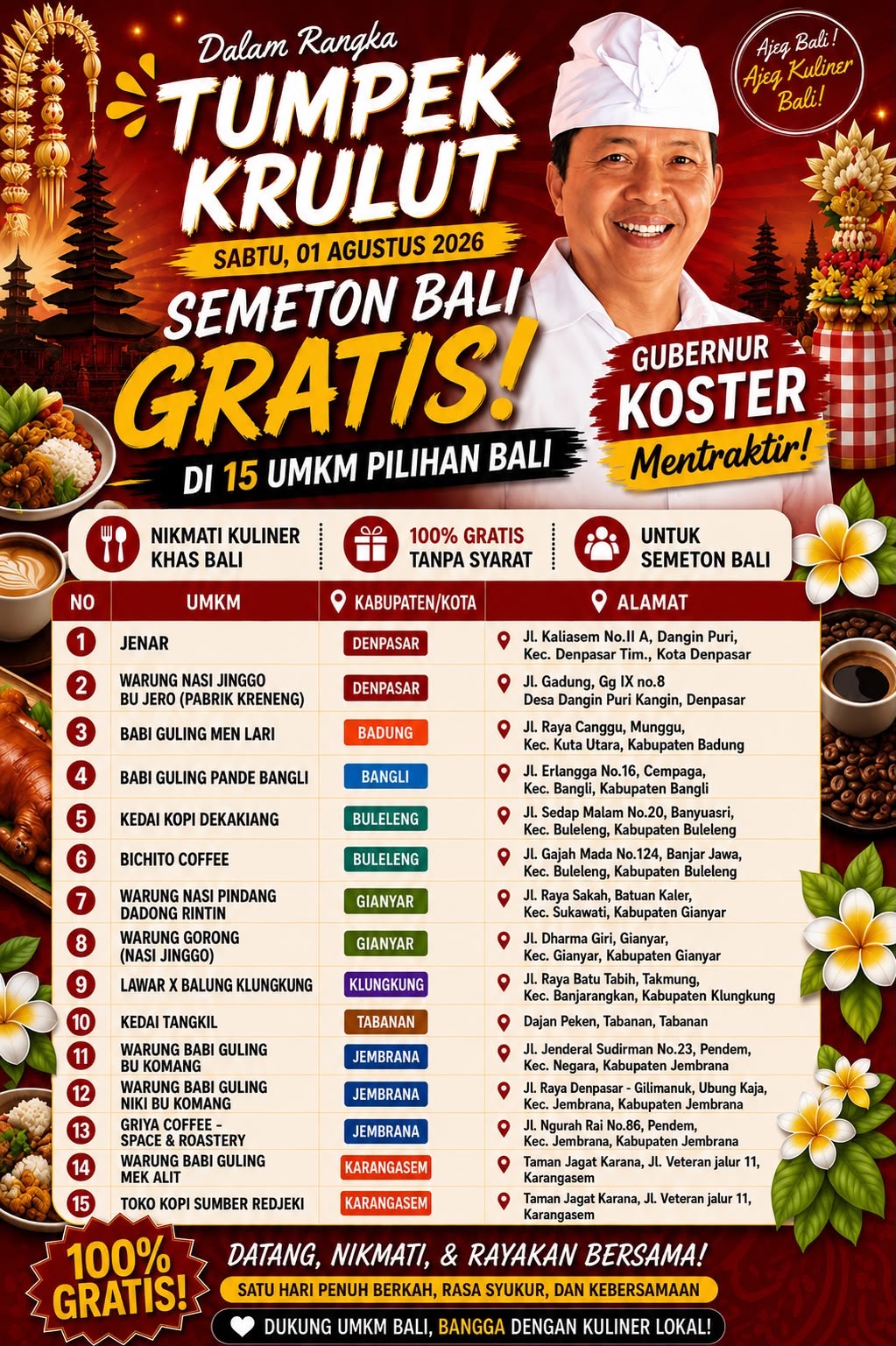 Dalam Rangka
TUMPEK KRULUT
SABTU, 01 AGUSTUS 2026
SEMETON BALI
GRATIS!
DI 15 UMKM PILIHAN BALI

Ajeg Bali! Ajeg Kuliner Bali!

GUBERNUR
KOSTER
Mentraktir!

NIKMATI KULINER KHAS BALI
100% GRATIS TANPA SYARAT
UNTUK SEMETON BALI

| NO | UMKM | KABUPATEN/KOTA | ALAMAT |
|---|---|---|---|
| 1 | JENAR | DENPASAR | Jl. Kaliasem No.II A, Dangin Puri, Kec. Denpasar Tim., Kota Denpasar |
| 2 | WARUNG NASI JINGGO BU JERO (PABRIK KRENENG) | DENPASAR | Jl. Gadung, Gg IX no.8 Desa Dangin Puri Kangin, Denpasar |
| 3 | BABI GULING MEN LARI | BADUNG | Jl. Raya Canggu, Munggu, Kec. Kuta Utara, Kabupaten Badung |
| 4 | BABI GULING PANDE BANGLI | BANGLI | Jl. Erlangga No.16, Cempaga, Kec. Bangli, Kabupaten Bangli |
| 5 | KEDAI KOPI DEKAKIANG | BULELENG | Jl. Sedap Malam No.20, Banyuasri, Kec. Buleleng, Kabupaten Buleleng |
| 6 | BICHITO COFFEE | BULELENG | Jl. Gajah Mada No.124, Banjar Jawa, Kec. Buleleng, Kabupaten Buleleng |
| 7 | WARUNG NASI PINDANG DADONG RINTIN | GIANYAR | Jl. Raya Sakah, Batuan Kaler, Kec. Sukawati, Kabupaten Gianyar |
| 8 | WARUNG GORONG (NASI JINGGO) | GIANYAR | Jl. Dharma Giri, Gianyar, Kec. Gianyar, Kabupaten Gianyar |
| 9 | LAWAR X BALUNG KLUNGKUNG | KLUNGKUNG | Jl. Raya Batu Tabih, Takmung, Kec. Banjarangkan, Kabupaten Klungkung |
| 10 | KEDAI TANGKIL | TABANAN | Dajan Peken, Tabanan, Tabanan |
| 11 | WARUNG BABI GULING BU KOMANG | JEMBRANA | Jl. Jenderal Sudirman No.23, Pendem, Kec. Negara, Kabupaten Jembrana |
| 12 | WARUNG BABI GULING NIKI BU KOMANG | JEMBRANA | Jl. Raya Denpasar - Gilimanuk, Ubung Kaja, Kec. Jembrana, Kabupaten Jembrana |
| 13 | GRIYA COFFEE - SPACE & ROASTERY | JEMBRANA | Jl. Ngurah Rai No.86, Pendem, Kec. Jembrana, Kabupaten Jembrana |
| 14 | WARUNG BABI GULING MEK ALIT | KARANGASEM | Taman Jagat Karana, Jl. Veteran jalur 11, Karangasem |
| 15 | TOKO KOPI SUMBER REDJEKI | KARANGASEM | Taman Jagat Karana, Jl. Veteran jalur 11, Karangasem |

100% GRATIS!

DATANG, NIKMATI, & RAYAKAN BERSAMA!
SATU HARI PENUH BERKAH, RASA SYUKUR, DAN KEBERSAMAAN
DUKUNG UMKM BALI, BANGGA DENGAN KULINER LOKAL!